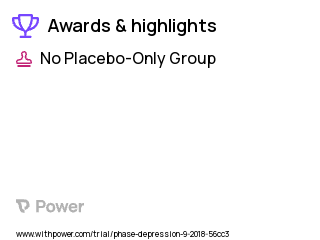 Awards & highlights

No Placebo-Only Group

Power

www.withpower.com/trial/phase-depression-9-2018-56cc3